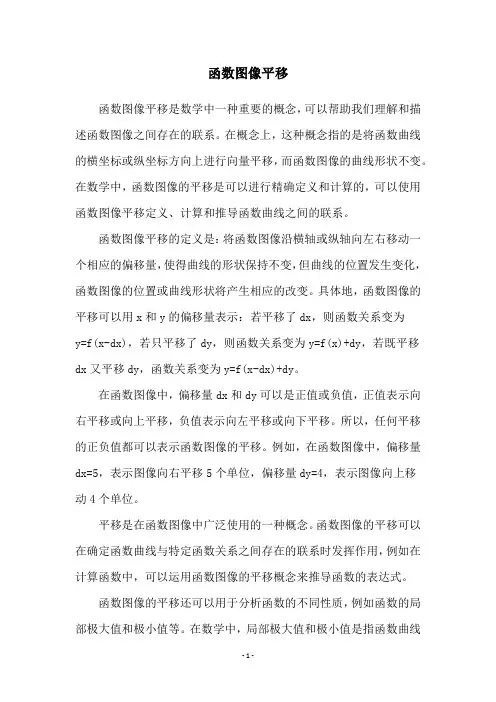 函数图像平移

函数图像平移是数学中一种重要的概念，可以帮助我们理解和描述函数图像之间存在的联系。在概念上，这种概念指的是将函数曲线的横坐标或纵坐标方向上进行向量平移，而函数图像的曲线形状不变。在数学中，函数图像的平移是可以进行精确定义和计算的，可以使用函数图像平移定义、计算和推导函数曲线之间的联系。

函数图像平移的定义是：将函数图像沿横轴或纵轴向左右移动一个相应的偏移量，使得曲线的形状保持不变，但曲线的位置发生变化，函数图像的位置或曲线形状将产生相应的改变。具体地，函数图像的平移可以用 x 和 y 的偏移量表示：若平移了 dx，则函数关系变为 y=f(x-dx)，若只平移了 dy，则函数关系变为 y=f(x)+dy，若既平移 dx 又平移 dy，函数关系变为 y=f(x-dx)+dy。

在函数图像中，偏移量 dx 和 dy 可以是正值或负值，正值表示向右平移或向上平移，负值表示向左平移或向下平移。所以，任何平移的正负值都可以表示函数图像的平移。例如，在函数图像中，偏移量 dx=5，表示图像向右平移 5 个单位，偏移量 dy=4，表示图像向上移动 4 个单位。

平移是在函数图像中广泛使用的一种概念。函数图像的平移可以在确定函数曲线与特定函数关系之间存在的联系时发挥作用，例如在计算函数中，可以运用函数图像的平移概念来推导函数的表达式。

函数图像的平移还可以用于分析函数的不同性质，例如函数的局部极大值和极小值等。在数学中，局部极大值和极小值是指函数曲线

- 1 -